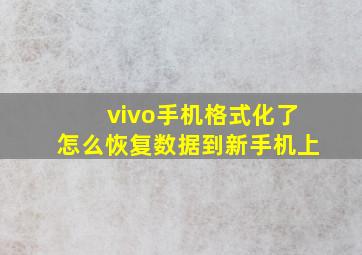 vivo手机格式化了
怎么恢复数据到新手机上